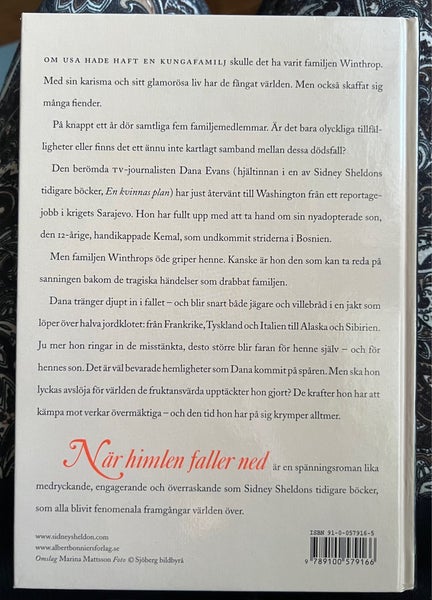 OM USA HADE HAFT EN KUNGAFAMILJ skulle det ha varit familjen Winthrop. Med sin karisma och sitt glamorösa liv har de fångat världen. Men också skaffat sig många fiender.

På knappt ett år dör samtliga fem familjemedlemmar. Är det bara olyckliga tillfälligheter eller finns det ett ännu inte kartlagt samband mellan dessa dödsfall?

Den berömda TV-journalisten Dana Evans (hjältinnan i en av Sidney Sheldons tidigare böcker, En kvinnas plan) har just återvänt till Washington från ett reportagejobb i krigets Sarajevo. Hon har fullt upp med att ta hand om sin nyadopterade son, den 12-årige, handikappade Kemal, som undkommit striderna i Bosnien.

Men familjen Winthrops öde griper henne. Kanske är hon den som kan ta reda på sanningen bakom de tragiska händelser som drabbat familjen.

Dana tränger djupt in i fallet – och blir snart både jägare och villebråd i en jakt som löper över halva jordklotet: från Frankrike, Tyskland och Italien till Alaska och Sibirien. Ju mer hon ringar in de misstänkta, desto större blir faran för henne själv – och för hennes son. Det är väl bevarade hemligheter som Dana kommit på spåren. Men ska hon lyckas avslöja för världen de fruktansvärda upptäckter hon gjort? De krafter hon har att kämpa mot verkar övermäktiga – och den tid hon har på sig krymper alltmer.

När himlen faller ned är en spänningsroman lika medryckande, engagerande och överraskande som Sidney Sheldons tidigare böcker, som alla blivit fenomenala framgångar världen över.

www.sidneysheldon.com
www.albertbonniersforlag.se
Omslag Marina Mattsson Foto © Sjöberg bildbyrå

ISBN 91-0-057916-5
9 789100 579166